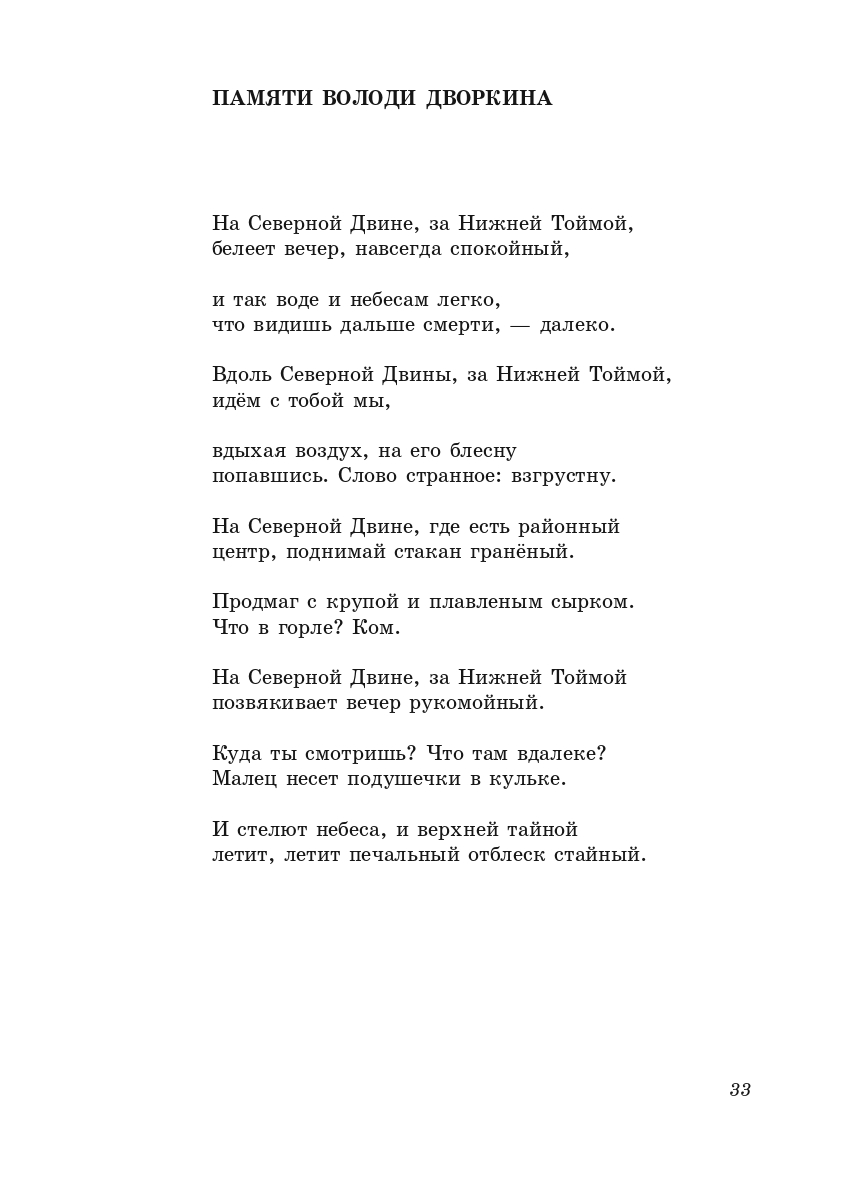 ПАМЯТИ ВОЛОДИ ДВОРКИНА

На Северной Двине, за Нижней Тоймой,
белеет вечер, навсегда спокойный,

и так воде и небесам легко,
что видишь дальше смерти, — далеко.

Вдоль Северной Двины, за Нижней Тоймой,
идём с тобой мы,

вдыхая воздух, на его блесну
попавшись. Слово странное: взгрустну.

На Северной Двине, где есть районный
центр, поднимай стакан гранёный.

Продмаг с крупой и плавленым сырком.
Что в горле? Ком.

На Северной Двине, за Нижней Тоймой
позвякивает вечер рукомойный.

Куда ты смотришь? Что там вдалеке?
Малец несет подушечки в кульке.

И стелют небеса, и верхней тайной
летит, летит печальный отблеск стайный.

33